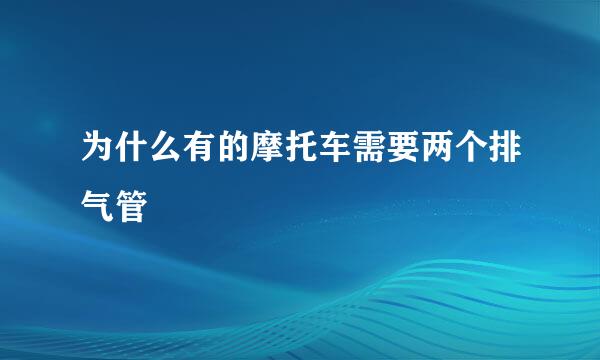 为什么有的摩托车需要两个排气管